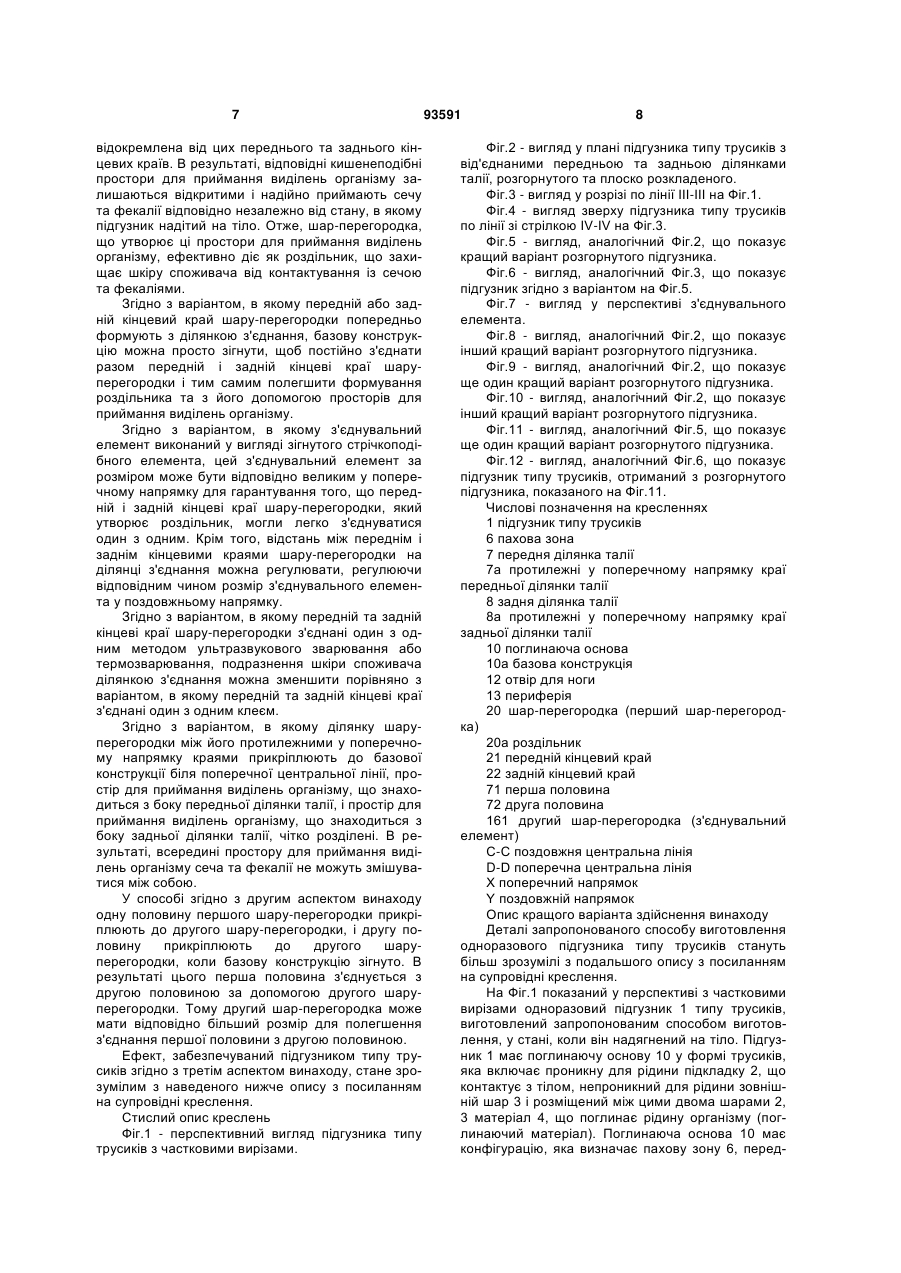 7 93591 8

відокремлена від цих переднього та заднього кінцевих країв. В результаті, відповідні кишенеподібні простори для приймання виділень організму залишаються відкритими і надійно приймають сечу та фекалії відповідно незалежно від стану, в якому підгузник надітий на тіло. Отже, шар-перегородка, що утворює ці простори для приймання виділень організму, ефективно діє як роздільник, що захищає шкіру споживача від контактування із сечою та фекаліями.

Згідно з варіантом, в якому передній або задній кінцевий край шару-перегородки попередньо формують з ділянкою з'єднання, базову конструкцію можна просто зігнути, щоб постійно з'єднати разом передній і задній кінцеві краї шару-перегородки і тим самим полегшити формування роздільника та з його допомогою просторів для приймання виділень організму.

Згідно з варіантом, в якому з'єднувальний елемент виконаний у вигляді зігнутого стрічкоподібного елемента, цей з'єднувальний елемент за розміром може бути відповідно великим у поперечному напрямку для гарантування того, що передній і задній кінцеві краї шару-перегородки, який утворює роздільник, могли легко з'єднуватися один з одним. Крім того, відстань між переднім і заднім кінцевими краями шару-перегородки на ділянці з'єднання можна регулювати, регулюючи відповідним чином розмір з'єднувального елемента у поздовжньому напрямку.

Згідно з варіантом, в якому передній та задній кінцеві краї шару-перегородки з'єднані один з одним методом ультразвукового зварювання або термозварювання, подразнення шкіри споживача ділянкою з'єднання можна зменшити порівняно з варіантом, в якому передній та задній кінцеві краї з'єднані один з одним клеєм.

Згідно з варіантом, в якому ділянку шару-перегородки між його протилежними у поперечному напрямку краями прикріплюють до базової конструкції біля поперечної центральної лінії, простір для приймання виділень організму, що знаходиться з боку передньої ділянки талії, і простір для приймання виділень організму, що знаходиться з боку задньої ділянки талії, чітко розділені. В результаті, всередині простору для приймання виділень організму сеча та фекалії не можуть змішуватися між собою.

У способі згідно з другим аспектом винаходу одну половину першого шару-перегородки прикріплюють до другого шару-перегородки, і другу половину прикріплюють до другого шару-перегородки, коли базову конструкцію зігнуто. В результаті цього перша половина з'єднується з другою половиною за допомогою другого шару-перегородки. Тому другий шар-перегородка може мати відповідно більший розмір для полегшення з'єднання першої половини з другою половиною.

Ефект, забезпечуваний підгузником типу трусиків згідно з третім аспектом винаходу, стане зрозумілим з наведеного нижче опису з посиланням на супровідні креслення.

Стислий опис креслень

Фіг.1 - перспективний вигляд підгузника типу трусиків з частковими вирізами.

Фіг.2 - вигляд у плані підгузника типу трусиків з від'єднаними передньою та задньою ділянками талії, розгорнутого та плоско розкладеного.

Фіг.3 - вигляд у розрізі по лінії III-III на Фіг.1.

Фіг.4 - вигляд зверху підгузника типу трусиків по лінії зі стрілкою IV-IV на Фіг.3.

Фіг.5 - вигляд, аналогічний Фіг.2, що показує кращий варіант розгорнутого підгузника.

Фіг.6 - вигляд, аналогічний Фіг.3, що показує підгузник згідно з варіантом на Фіг.5.

Фіг.7 - вигляд у перспективі з'єднувального елемента.

Фіг.8 - вигляд, аналогічний Фіг.2, що показує інший кращий варіант розгорнутого підгузника.

Фіг.9 - вигляд, аналогічний Фіг.2, що показує ще один кращий варіант розгорнутого підгузника.

Фіг.10 - вигляд, аналогічний Фіг.2, що показує інший кращий варіант розгорнутого підгузника.

Фіг.11 - вигляд, аналогічний Фіг.5, що показує ще один кращий варіант розгорнутого підгузника.

Фіг.12 - вигляд, аналогічний Фіг.6, що показує підгузник типу трусиків, отриманий з розгорнутого підгузника, показаного на Фіг.11.

Числові позначення на кресленнях

1 підгузник типу трусиків

6 пахова зона

7 передня ділянка талії

7а протилежні у поперечному напрямку краї передньої ділянки талії

8 задня ділянка талії

8а протилежні у поперечному напрямку краї задньої ділянки талії

10 поглинаюча основа

10а базова конструкція

12 отвір для ноги

13 периферія

20 шар-перегородка (перший шар-перегородка)

20а роздільник

21 передній кінцевий край

22 задній кінцевий край

71 перша половина

72 друга половина

161 другий шар-перегородка (з'єднувальний елемент)

С-С поздовжня центральна лінія

D-D поперечна центральна лінія

X поперечний напрямок

Y поздовжній напрямок

Опис кращого варіанта здійснення винаходу

Деталі запропонованого способу виготовлення одноразового підгузника типу трусиків стануть більш зрозумілі з подальшого опису з посиланням на супровідні креслення.

На Фіг.1 показаний у перспективі з частковими вирізами одноразовий підгузник 1 типу трусиків, виготовлений запропонованим способом виготовлення, у стані, коли він надягнений на тіло. Підгузник 1 має поглинаючу основу 10 у формі трусиків, яка включає проникну для рідини підкладку 2, що контактує з тілом, непроникний для рідини зовнішній шар 3 і розміщений між цими двома шарами 2, 3 матеріал 4, що поглинає рідину організму (поглинаючий матеріал). Поглинаюча основа 10 має конфігурацію, яка визначає пахову зону 6, перед-